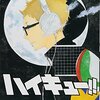 ハイキュー!!